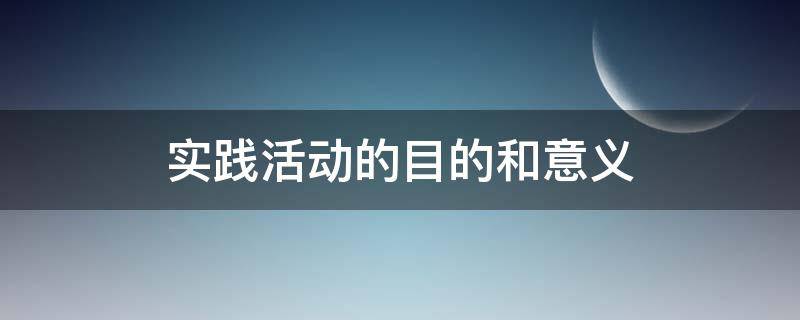 实践活动的目的和意义